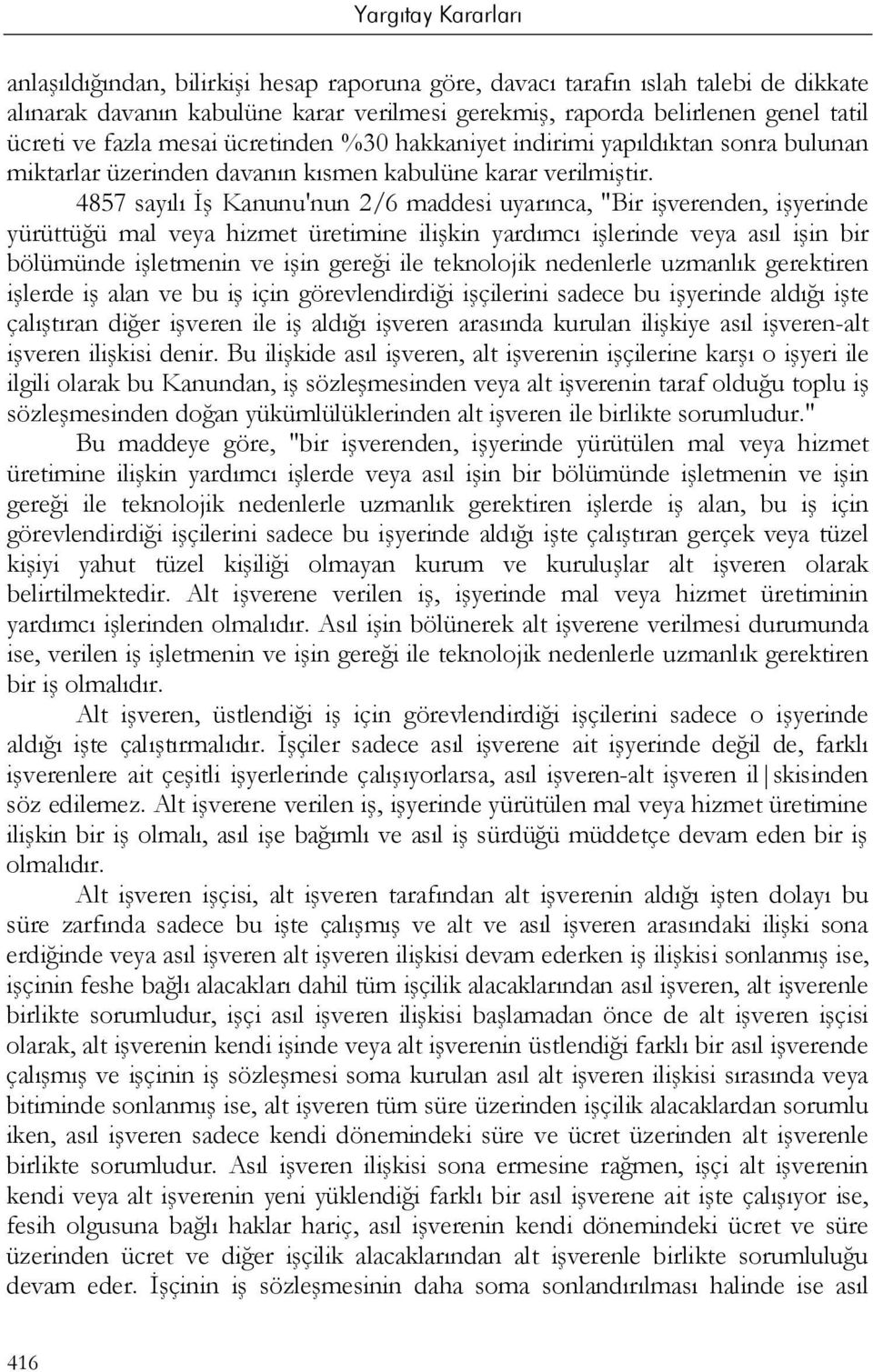 Yargıtay Kararları

anlaşıldığından, bilirkişi hesap raporuna göre, davacı tarafın ıslah talebi de dikkate alınarak davanın kabulüne karar verilmesi gerekmiş, raporda belirlenen genel tatil ücreti ve fazla mesai ücretinden %30 hakkaniyet indirimi yapıldıktan sonra bulunan miktarlar üzerinden davanın kısmen kabulüne karar verilmiştir.

4857 sayılı İş Kanunu'nun 2/6 maddesi uyarınca, "Bir işverenden, işyerinde yürüttüğü mal veya hizmet üretimine ilişkin yardımcı işlerinde veya asıl işin bir bölümünde işletmenin ve işin gereği ile teknolojik nedenlerle uzmanlık gerektiren işlerde iş alan ve bu iş için görevlendirdiği işçilerini sadece bu işyerinde aldığı işte çalıştıran diğer işveren ile iş aldığı işveren arasında kurulan ilişkiye asıl işveren-alt işveren ilişkisi denir. Bu ilişkide asıl işveren, alt işverenin işçilerine karşı o işyeri ile ilgili olarak bu Kanundan, iş sözleşmesinden veya alt işverenin taraf olduğu toplu iş sözleşmesinden doğan yükümlülüklerinden alt işveren ile birlikte sorumludur."

Bu maddeye göre, "bir işverenden, işyerinde yürütülen mal veya hizmet üretimine ilişkin yardımcı işlerde veya asıl işin bir bölümünde işletmenin ve işin gereği ile teknolojik nedenlerle uzmanlık gerektiren işlerde iş alan, bu iş için görevlendirdiği işçilerini sadece bu işyerinde aldığı işte çalıştıran gerçek veya tüzel kişiyi yahut tüzel kişiliği olmayan kurum ve kuruluşlar alt işveren olarak belirtilmektedir. Alt işverene verilen iş, işyerinde mal veya hizmet üretiminin yardımcı işlerinden olmalıdır. Asıl işin bölünerek alt işverene verilmesi durumunda ise, verilen iş işletmenin ve işin gereği ile teknolojik nedenlerle uzmanlık gerektiren bir iş olmalıdır.

Alt işveren, üstlendiği iş için görevlendirdiği işçilerini sadece o işyerinde aldığı işte çalıştırmalıdır. İşçiler sadece asıl işverene ait işyerinde değil de, farklı işverenlere ait çeşitli işyerlerinde çalışıyorlarsa, asıl işveren-alt işveren il|skisinden söz edilemez. Alt işverene verilen iş, işyerinde yürütülen mal veya hizmet üretimine ilişkin bir iş olmalı, asıl işe bağımlı ve asıl iş sürdüğü müddetçe devam eden bir iş olmalıdır.

Alt işveren işçisi, alt işveren tarafından alt işverenin aldığı işten dolayı bu süre zarfında sadece bu işte çalışmış ve alt ve asıl işveren arasındaki ilişki sona erdiğinde veya asıl işveren alt işveren ilişkisi devam ederken iş ilişkisi sonlanmış ise, işçinin feshe bağlı alacakları dahil tüm işçilik alacaklarından asıl işveren, alt işverenle birlikte sorumludur, işçi asıl işveren ilişkisi başlamadan önce de alt işveren işçisi olarak, alt işverenin kendi işinde veya alt işverenin üstlendiği farklı bir asıl işverende çalışmış ve işçinin iş sözleşmesi soma kurulan asıl alt işveren ilişkisi sırasında veya bitiminde sonlanmış ise, alt işveren tüm süre üzerinden işçilik alacaklardan sorumlu iken, asıl işveren sadece kendi dönemindeki süre ve ücret üzerinden alt işverenle birlikte sorumludur. Asıl işveren ilişkisi sona ermesine rağmen, işçi alt işverenin kendi veya alt işverenin yeni yüklendiği farklı bir asıl işverene ait işte çalışıyor ise, fesih olgusuna bağlı haklar hariç, asıl işverenin kendi dönemindeki ücret ve süre üzerinden ücret ve diğer işçilik alacaklarından alt işverenle birlikte sorumluluğu devam eder. İşçinin iş sözleşmesinin daha soma sonlandırılması halinde ise asıl

416